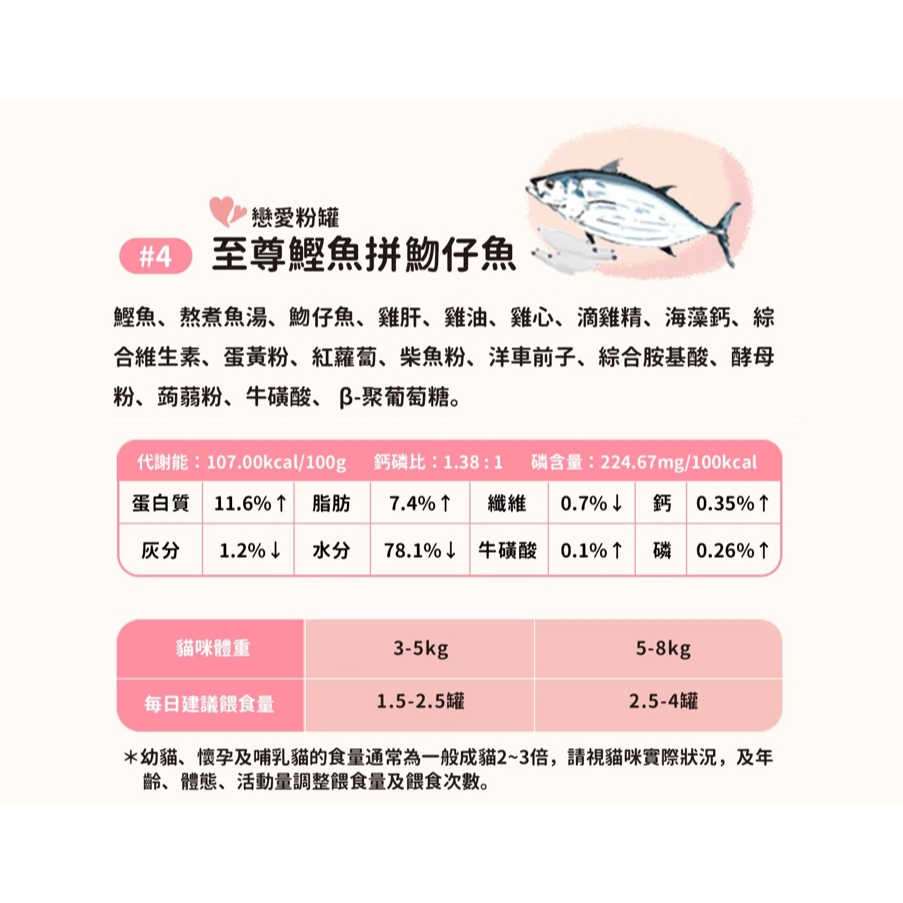 戀愛粉罐

#4 至尊鰹魚拼魩仔魚

鰹魚、熬煮魚湯、魩仔魚、雞肝、雞油、雞心、滴雞精、海藻鈣、綜合維生素、蛋黃粉、紅蘿蔔、柴魚粉、洋車前子、綜合胺基酸、酵母粉、蒟蒻粉、牛磺酸、β-聚葡萄糖。

代謝能：107.00kcal/100g 鈣磷比：1.38：1 磷含量：224.67mg/100kcal

| 蛋白質 | 11.6%↑ | 脂肪 | 7.4%↑ | 纖維 | 0.7%↓ | 鈣 | 0.35%↑ |
|---|---|---|---|---|---|---|---|
| 灰分 | 1.2%↓ | 水分 | 78.1%↓ | 牛磺酸 | 0.1%↑ | 磷 | 0.26%↑ |

| 貓咪體重 | 3-5kg | 5-8kg |
|---|---|---|
| 每日建議餵食量 | 1.5-2.5罐 | 2.5-4罐 |

＊幼貓、懷孕及哺乳貓的食量通常為一般成貓2~3倍，請視貓咪實際狀況，及年齡、體態、活動量調整餵食量及餵食次數。